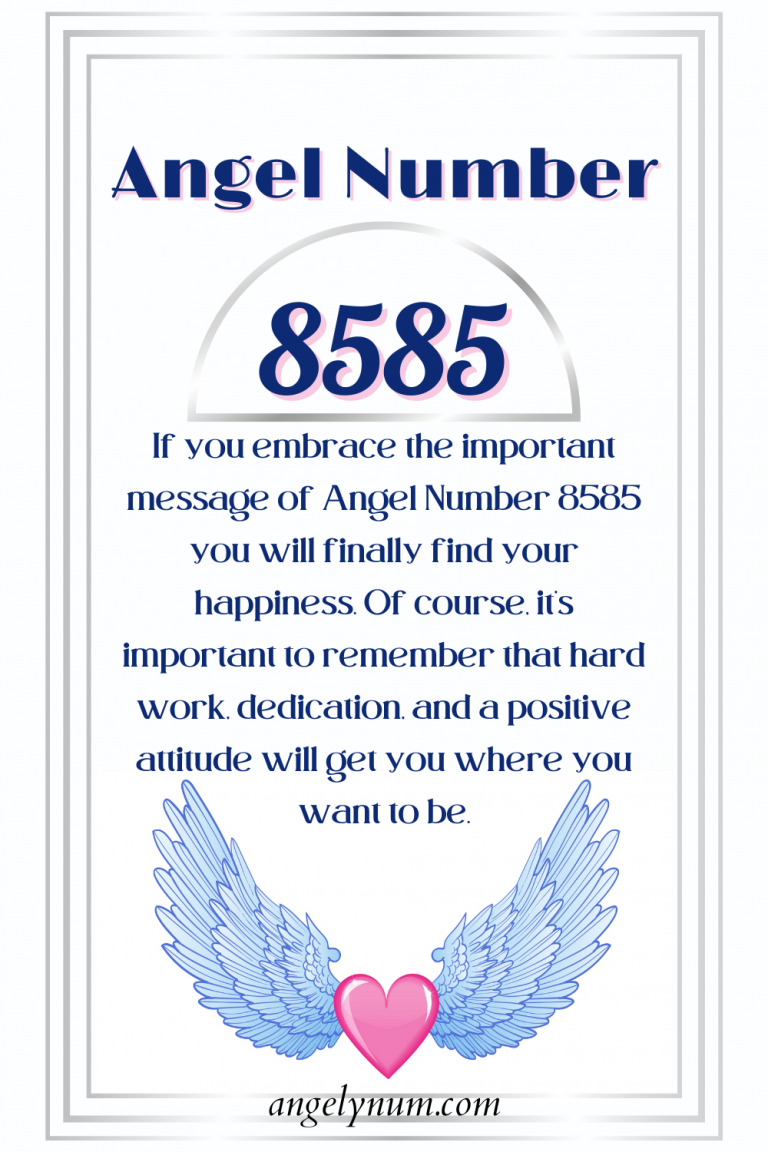 Angel Number

8585

If you embrace the important message of Angel Number 8585 you will finally find your happiness. Of course, it's important to remember that hard work, dedication, and a positive attitude will get you where you want to be.

angelynum.com